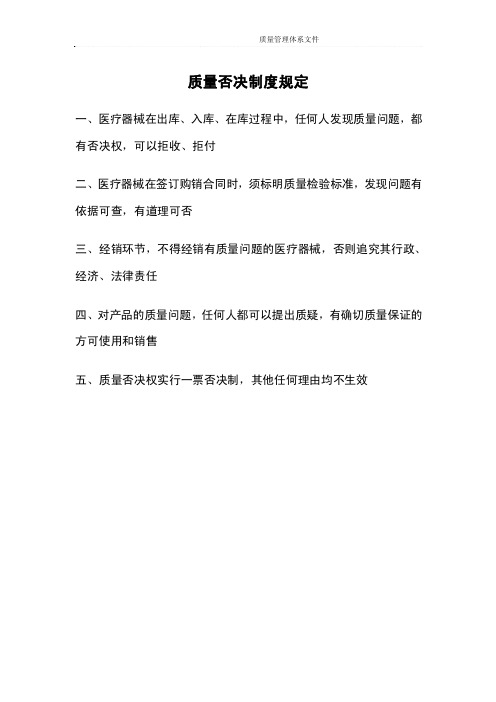 质量管理体系文件

质量否决制度规定

一、医疗器械在出库、入库、在库过程中，任何人发现质量问题，都有否决权，可以拒收、拒付

二、医疗器械在签订购销合同时，须标明质量检验标准，发现问题有依据可查，有道理可否

三、经销环节，不得经销有质量问题的医疗器械，否则追究其行政、经济、法律责任

四、对产品的质量问题，任何人都可以提出质疑，有确切质量保证的方可使用和销售

五、质量否决权实行一票否决制，其他任何理由均不生效